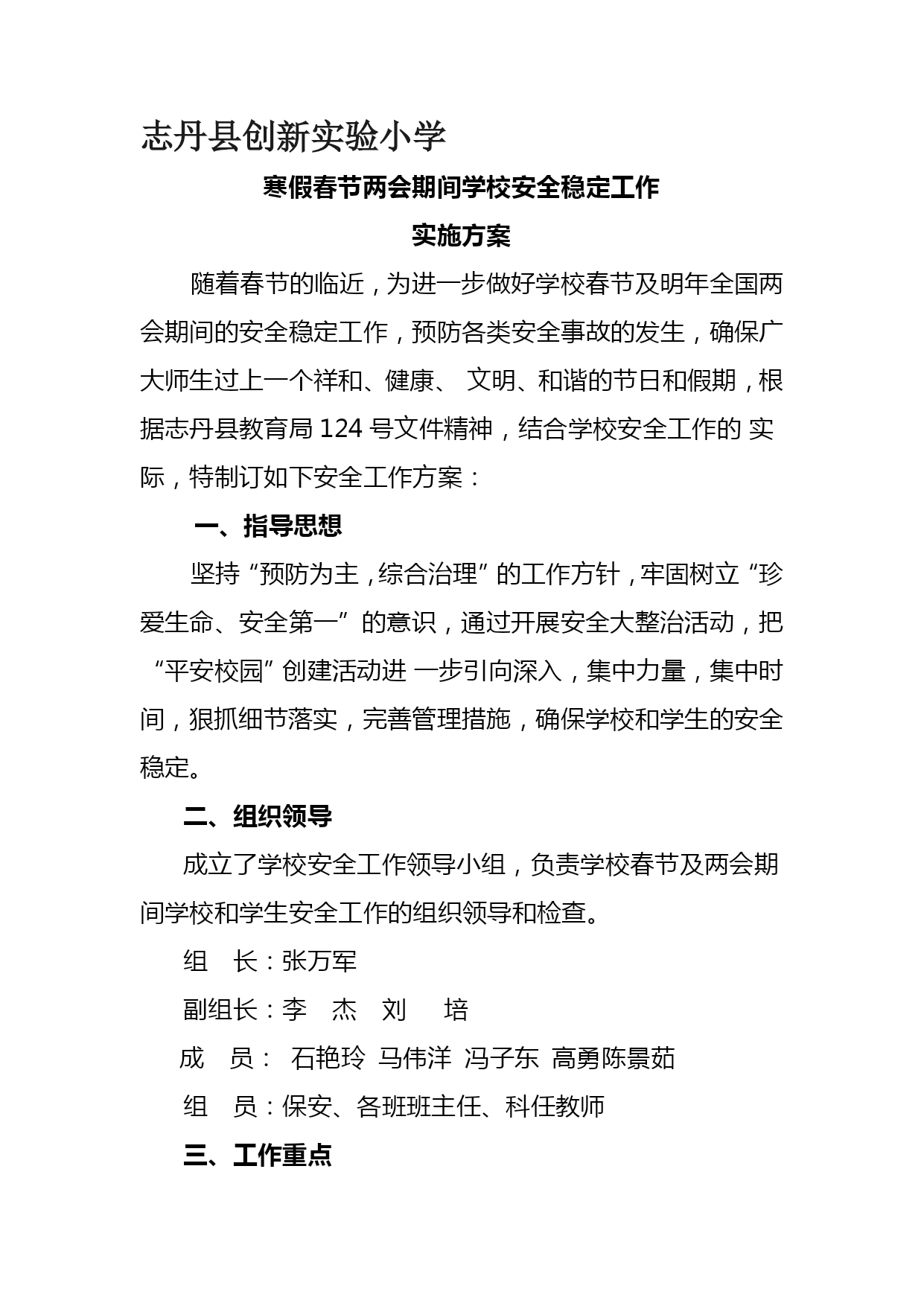 志丹县创新实验小学

寒假春节两会期间学校安全稳定工作

实施方案

随着春节的临近，为进一步做好学校春节及明年全国两会期间的安全稳定工作，预防各类安全事故的发生，确保广大师生过上一个祥和、健康、 文明、和谐的节日和假期，根据志丹县教育局 124 号文件精神，结合学校安全工作的 实际，特制订如下安全工作方案：

一、指导思想

坚持“预防为主，综合治理”的工作方针，牢固树立“珍爱生命、安全第一”的意识，通过开展安全大整治活动，把“平安校园”创建活动进 一步引向深入，集中力量，集中时间，狠抓细节落实，完善管理措施，确保学校和学生的安全稳定。

二、组织领导

成立了学校安全工作领导小组，负责学校春节及两会期间学校和学生安全工作的组织领导和检查。

组 长：张万军

副组长：李 杰 刘 培

成 员： 石艳玲 马伟洋 冯子东 高勇陈景茹

组 员：保安、各班班主任、科任教师

三、工作重点